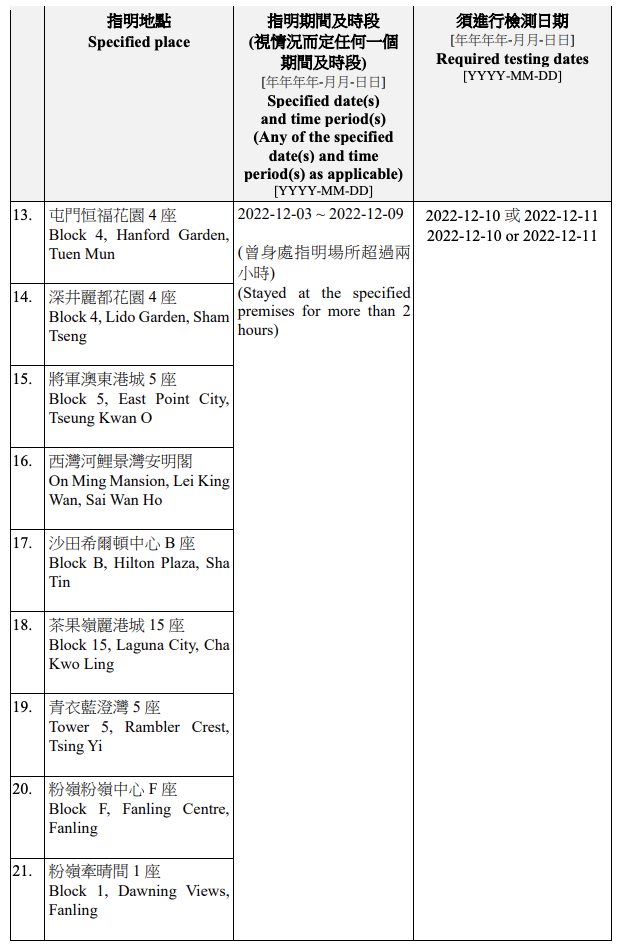 |  | 指明地點 Specified place | 指明期間及時段 (視情況而定任何一個期間及時段) [年年年年-月月-日日] Specified date(s) and time period(s) (Any of the specified date(s) and time period(s) as applicable) [YYYY-MM-DD] | 須進行檢測日期 [年年年年-月月-日日] Required testing dates [YYYY-MM-DD] |
|---|---|---|---|
| 13. | 屯門恒福花園 4 座 Block 4, Hanford Garden, Tuen Mun | 2022-12-03 ~ 2022-12-09 (曾身處指明場所超過兩小時) (Stayed at the specified premises for more than 2 hours) | 2022-12-10 或 2022-12-11 2022-12-10 or 2022-12-11 |
| 14. | 深井麗都花園 4 座 Block 4, Lido Garden, Sham Tseng | | |
| 15. | 將軍澳東港城 5 座 Block 5, East Point City, Tseung Kwan O | | |
| 16. | 西灣河鯉景灣安明閣 On Ming Mansion, Lei King Wan, Sai Wan Ho | | |
| 17. | 沙田希爾頓中心 B 座 Block B, Hilton Plaza, Sha Tin | | |
| 18. | 茶果嶺麗港城 15 座 Block 15, Laguna City, Cha Kwo Ling | | |
| 19. | 青衣藍澄灣 5 座 Tower 5, Rambler Crest, Tsing Yi | | |
| 20. | 粉嶺粉嶺中心 F 座 Block F, Fanling Centre, Fanling | | |
| 21. | 粉嶺牽晴間 1 座 Block 1, Dawning Views, Fanling | | |